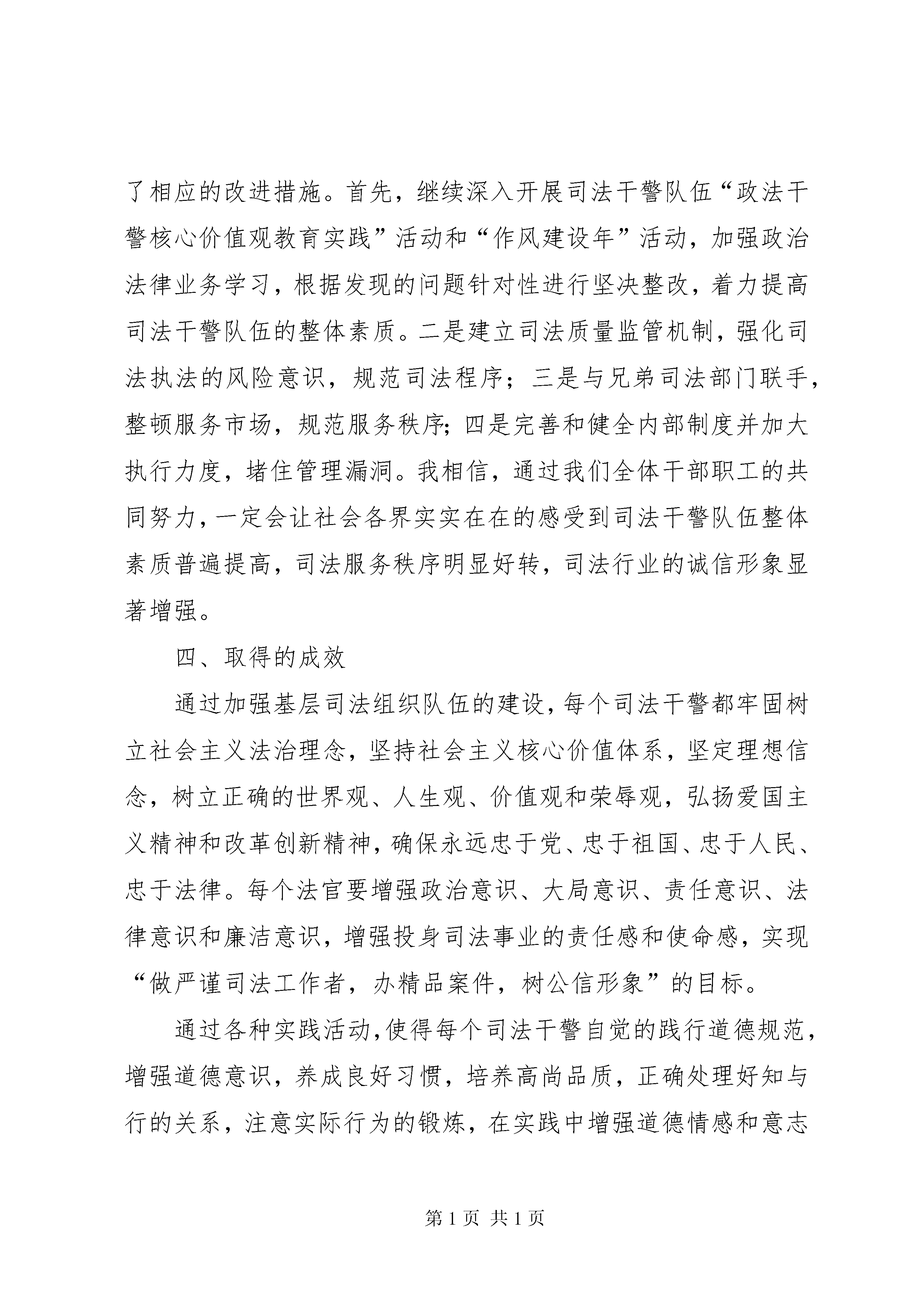 了相应的改进措施。首先，继续深入开展司法干警队伍“政法干警核心价值观教育实践”活动和“作风建设年”活动，加强政治法律业务学习，根据发现的问题针对性进行坚决整改，着力提高司法干警队伍的整体素质。二是建立司法质量监管机制，强化司法执法的风险意识，规范司法程序；三是与兄弟司法部门联手，整顿服务市场，规范服务秩序;四是完善和健全内部制度并加大执行力度，堵住管理漏洞。我相信，通过我们全体干部职工的共同努力，一定会让社会各界实实在在的感受到司法干警队伍整体素质普遍提高，司法服务秩序明显好转，司法行业的诚信形象显著增强。

四、取得的成效

通过加强基层司法组织队伍的建设，每个司法干警都牢固树立社会主义法治理念，坚持社会主义核心价值体系，坚定理想信念，树立正确的世界观、人生观、价值观和荣辱观，弘扬爱国主义精神和改革创新精神，确保永远忠于党、忠于祖国、忠于人民、忠于法律。每个法官要增强政治意识、大局意识、责任意识、法律意识和廉洁意识，增强投身司法事业的责任感和使命感，实现“做严谨司法工作者，办精品案件，树公信形象”的目标。

通过各种实践活动，使得每个司法干警自觉的践行道德规范，增强道德意识，养成良好习惯，培养高尚品质，正确处理好知与行的关系，注意实际行为的锻炼，在实践中增强道德情感和意志

第 1 页 共 1 页